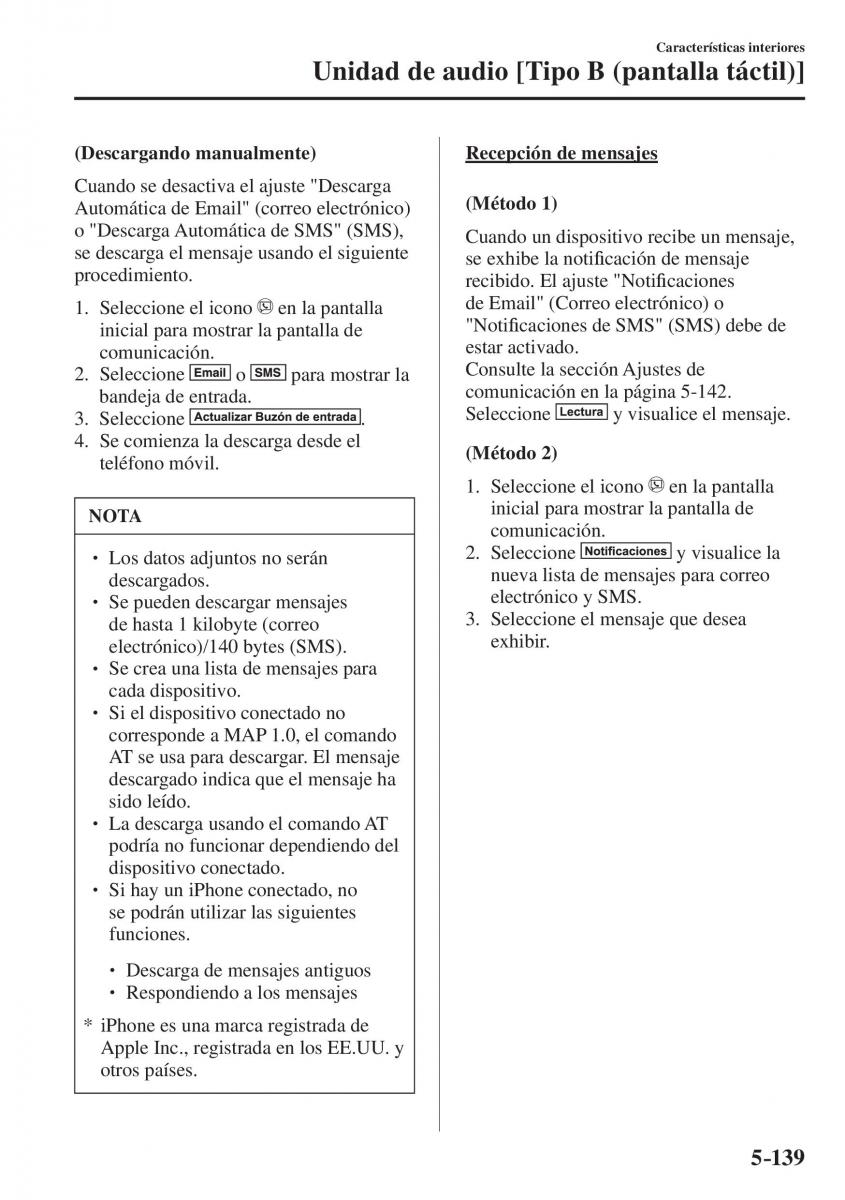 Características interiores

Unidad de audio [Tipo B (pantalla táctil)]

(Descargando manualmente)

Cuando se desactiva el ajuste "Descarga Automática de Email" (correo electrónico) o "Descarga Automática de SMS" (SMS), se descarga el mensaje usando el siguiente procedimiento.

1. Seleccione el icono en la pantalla inicial para mostrar la pantalla de comunicación.
2. Seleccione Email o SMS para mostrar la bandeja de entrada.
3. Seleccione Actualizar Buzón de entrada.
4. Se comienza la descarga desde el teléfono móvil.

NOTA

• Los datos adjuntos no serán descargados.
• Se pueden descargar mensajes de hasta 1 kilobyte (correo electrónico)/140 bytes (SMS).
• Se crea una lista de mensajes para cada dispositivo.
• Si el dispositivo conectado no corresponde a MAP 1.0, el comando AT se usa para descargar. El mensaje descargado indica que el mensaje ha sido leído.
• La descarga usando el comando AT podría no funcionar dependiendo del dispositivo conectado.
• Si hay un iPhone conectado, no se podrán utilizar las siguientes funciones.

• Descarga de mensajes antiguos
• Respondiendo a los mensajes

* iPhone es una marca registrada de Apple Inc., registrada en los EE.UU. y otros países.

Recepción de mensajes

(Método 1)

Cuando un dispositivo recibe un mensaje, se exhibe la notificación de mensaje recibido. El ajuste "Notificaciones de Email" (Correo electrónico) o "Notificaciones de SMS" (SMS) debe de estar activado.
Consulte la sección Ajustes de comunicación en la página 5-142.
Seleccione Lectura y visualice el mensaje.

(Método 2)

1. Seleccione el icono en la pantalla inicial para mostrar la pantalla de comunicación.
2. Seleccione Notificaciones y visualice la nueva lista de mensajes para correo electrónico y SMS.
3. Seleccione el mensaje que desea exhibir.

5-139